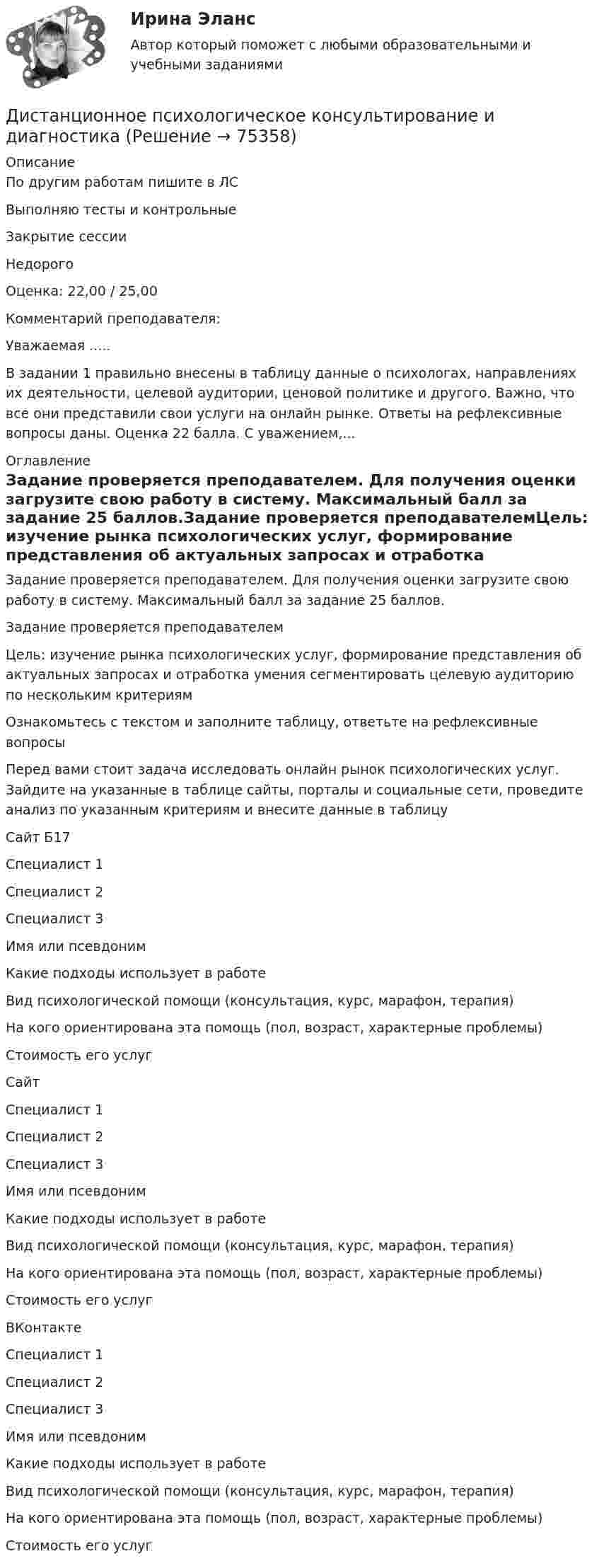 Ирина Эланс

Автор который поможет с любыми образовательными и учебными заданиями

Дистанционное психологическое консультирование и диагностика (Решение → 75358)

Описание

По другим работам пишите в ЛС

Выполняю тесты и контрольные

Закрытие сессии

Недорого

Оценка: 22,00 / 25,00

Комментарий преподавателя:

Уважаемая .....

В задании 1 правильно внесены в таблицу данные о психологах, направлениях их деятельности, целевой аудитории, ценовой политике и другого. Важно, что все они представили свои услуги на онлайн рынке. Ответы на рефлексивные вопросы даны. Оценка 22 балла. С уважением,...

Оглавление

Задание проверяется преподавателем. Для получения оценки загрузите свою работу в систему. Максимальный балл за задание 25 баллов.Задание проверяется преподавателемЦель: изучение рынка психологических услуг, формирование представления об актуальных запросах и отработка

Задание проверяется преподавателем. Для получения оценки загрузите свою работу в систему. Максимальный балл за задание 25 баллов.

Задание проверяется преподавателем

Цель: изучение рынка психологических услуг, формирование представления об актуальных запросах и отработка умения сегментировать целевую аудиторию по нескольким критериям

Ознакомьтесь с текстом и заполните таблицу, ответьте на рефлексивные вопросы

Перед вами стоит задача исследовать онлайн рынок психологических услуг. Зайдите на указанные в таблице сайты, порталы и социальные сети, проведите анализ по указанным критериям и внесите данные в таблицу

Сайт Б17

Специалист 1

Специалист 2

Специалист 3

Имя или псевдоним

Какие подходы использует в работе

Вид психологической помощи (консультация, курс, марафон, терапия)

На кого ориентирована эта помощь (пол, возраст, характерные проблемы)

Стоимость его услуг

Сайт

Специалист 1

Специалист 2

Специалист 3

Имя или псевдоним

Какие подходы использует в работе

Вид психологической помощи (консультация, курс, марафон, терапия)

На кого ориентирована эта помощь (пол, возраст, характерные проблемы)

Стоимость его услуг

ВКонтакте

Специалист 1

Специалист 2

Специалист 3

Имя или псевдоним

Какие подходы использует в работе

Вид психологической помощи (консультация, курс, марафон, терапия)

На кого ориентирована эта помощь (пол, возраст, характерные проблемы)

Стоимость его услуг